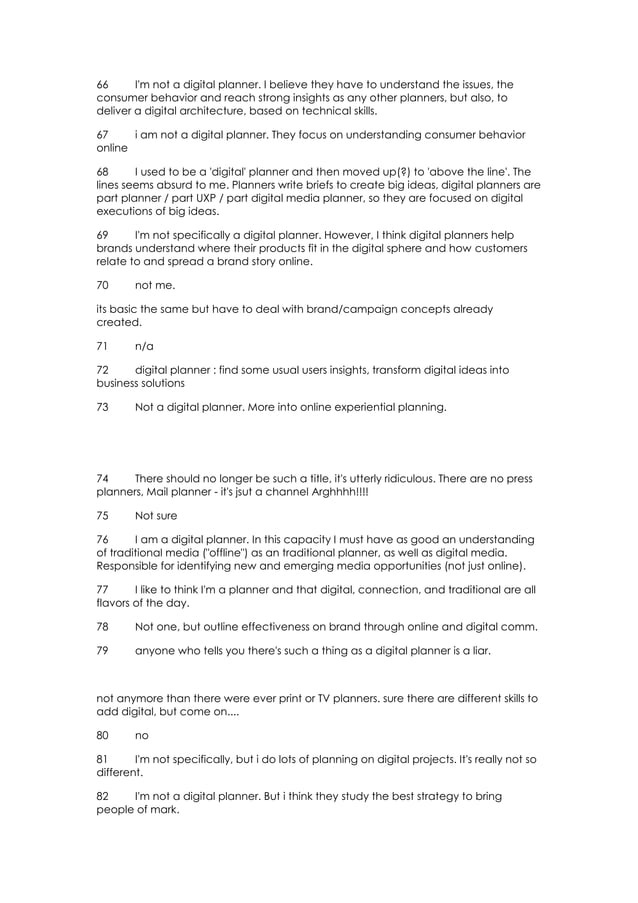 66 I'm not a digital planner. I believe they have to understand the issues, the consumer behavior and reach strong insights as any other planners, but also, to deliver a digital architecture, based on technical skills.

67 i am not a digital planner. They focus on understanding consumer behavior online

68 I used to be a 'digital' planner and then moved up(?) to 'above the line'. The lines seems absurd to me. Planners write briefs to create big ideas, digital planners are part planner / part UXP / part digital media planner, so they are focused on digital executions of big ideas.

69 I'm not specifically a digital planner. However, I think digital planners help brands understand where their products fit in the digital sphere and how customers relate to and spread a brand story online.

70 not me.

its basic the same but have to deal with brand/campaign concepts already created.

71 n/a

72 digital planner : find some usual users insights, transform digital ideas into business solutions

73 Not a digital planner. More into online experiential planning.

74 There should no longer be such a title, it's utterly ridiculous. There are no press planners, Mail planner - it's jsut a channel Arghhhh!!!!

75 Not sure

76 I am a digital planner. In this capacity I must have as good an understanding of traditional media ("offline") as an traditional planner, as well as digital media. Responsible for identifying new and emerging media opportunities (not just online).

77 I like to think I'm a planner and that digital, connection, and traditional are all flavors of the day.

78 Not one, but outline effectiveness on brand through online and digital comm.

79 anyone who tells you there's such a thing as a digital planner is a liar.

not anymore than there were ever print or TV planners. sure there are different skills to add digital, but come on....

80 no

81 I'm not specifically, but i do lots of planning on digital projects. It's really not so different.

82 I'm not a digital planner. But i think they study the best strategy to bring people of mark.